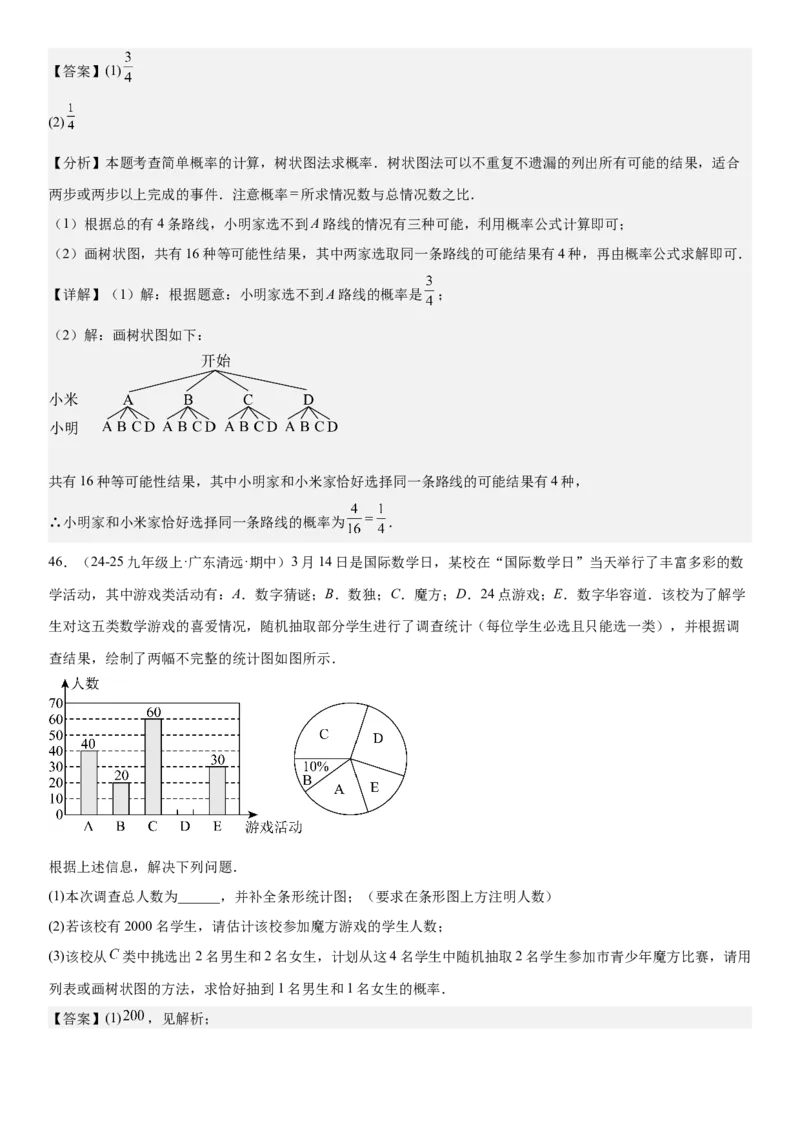 【答案】(1)$\frac{3}{4}$

(2)$\frac{1}{4}$

【分析】本题考查简单概率的计算，树状图法求概率．树状图法可以不重复不遗漏的列出所有可能的结果，适合两步或两步以上完成的事件．注意概率=所求情况数与总情况数之比．

（1）根据总的有4条路线，小明家选不到$A$路线的情况有三种可能，利用概率公式计算即可；

（2）画树状图，共有16种等可能性结果，其中两家选取同一条路线的可能结果有4种，再由概率公式求解即可．

【详解】（1）解：根据题意：小明家选不到$A$路线的概率是$\frac{3}{4}$；

（2）解：画树状图如下：

开始

小米 A B C D

小明 A B C D A B C D A B C D A B C D

共有16种等可能性结果，其中小明家和小米家恰好选择同一条路线的可能结果有4种，

∴小明家和小米家恰好选择同一条路线的概率为$\frac{4}{16}=\frac{1}{4}$．

46．（24-25九年级上·广东清远·期中）3月14日是国际数学日，某校在“国际数学日”当天举行了丰富多彩的数学活动，其中游戏类活动有：$A$．数字猜谜；$B$．数独；$C$．魔方；$D$．24点游戏；$E$．数字华容道．该校为了解学生对这五类数学游戏的喜爱情况，随机抽取部分学生进行了调查统计（每位学生必选且只能选一类），并根据调查结果，绘制了两幅不完整的统计图如图所示．

人数
70
60
50
40
30
20
10
0
40 20 60 30
A B C D E 游戏活动

C D 10% B A E

根据上述信息，解决下列问题．

(1)本次调查总人数为______，并补全条形统计图；（要求在条形图上方注明人数）

(2)若该校有2000名学生，请估计该校参加魔方游戏的学生人数；

(3)该校从$C$类中挑选出2名男生和2名女生，计划从这4名学生中随机抽取2名学生参加市青少年魔方比赛，请用列表或画树状图的方法，求恰好抽到1名男生和1名女生的概率．

【答案】(1)$200$，见解析；